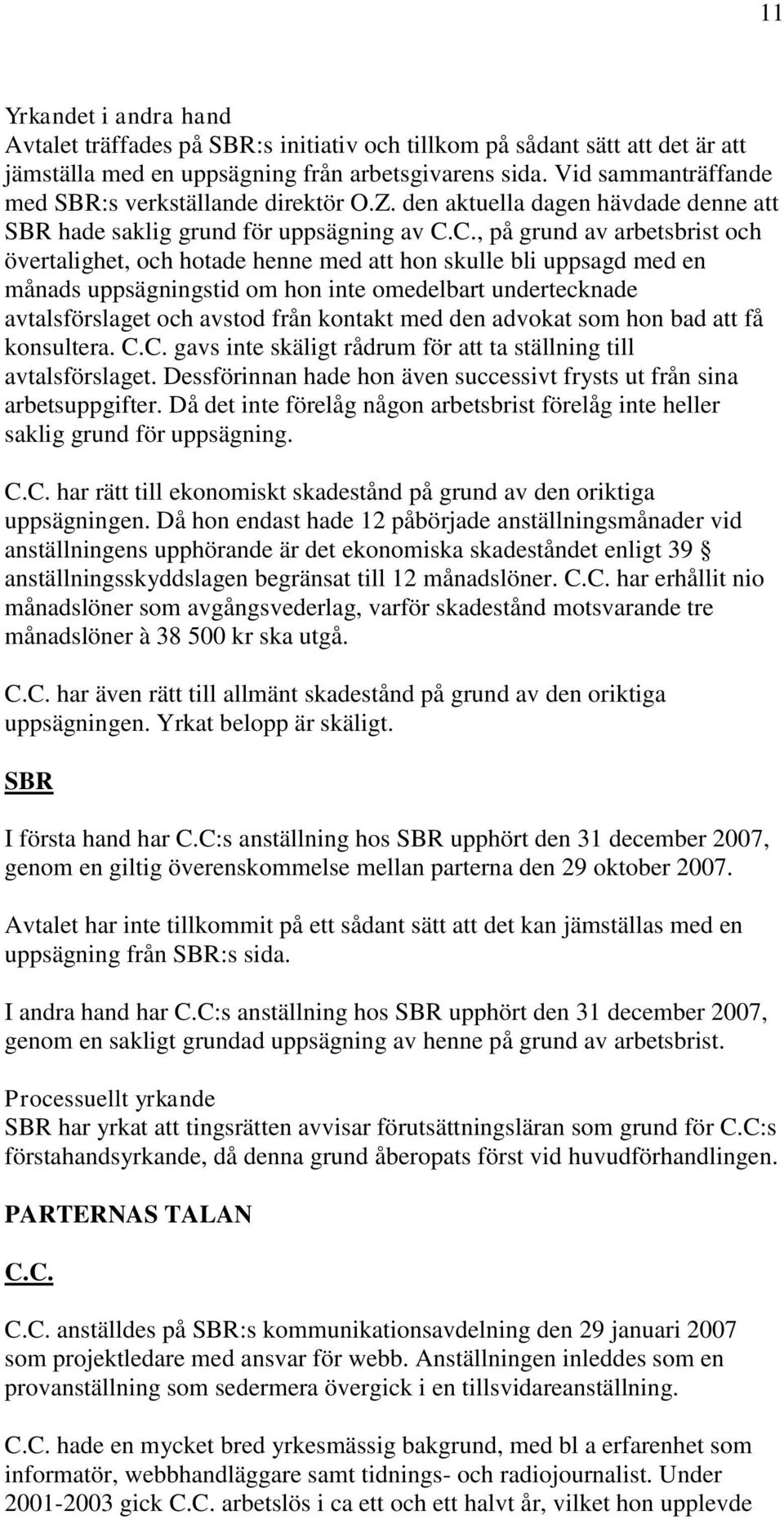 11

Yrkandet i andra hand
Avtalet träffades på SBR:s initiativ och tillkom på sådant sätt att det är att jämställa med en uppsägning från arbetsgivarens sida. Vid sammanträffande med SBR:s verkställande direktör O.Z. den aktuella dagen hävdade denne att SBR hade saklig grund för uppsägning av C.C., på grund av arbetsbrist och övertalighet, och hotade henne med att hon skulle bli uppsagd med en månads uppsägningstid om hon inte omedelbart undertecknade avtalsförslaget och avstod från kontakt med den advokat som hon bad att få konsultera. C.C. gavs inte skäligt rådrum för att ta ställning till avtalsförslaget. Dessförinnan hade hon även successivt frysts ut från sina arbetsuppgifter. Då det inte förelåg någon arbetsbrist förelåg inte heller saklig grund för uppsägning.

C.C. har rätt till ekonomiskt skadestånd på grund av den oriktiga uppsägningen. Då hon endast hade 12 påbörjade anställningsmånader vid anställningens upphörande är det ekonomiska skadeståndet enligt 39 § anställningsskyddslagen begränsat till 12 månadslöner. C.C. har erhållit nio månadslöner som avgångsvederlag, varför skadestånd motsvarande tre månadslöner à 38 500 kr ska utgå.

C.C. har även rätt till allmänt skadestånd på grund av den oriktiga uppsägningen. Yrkat belopp är skäligt.

SBR

I första hand har C.C:s anställning hos SBR upphört den 31 december 2007, genom en giltig överenskommelse mellan parterna den 29 oktober 2007.

Avtalet har inte tillkommit på ett sådant sätt att det kan jämställas med en uppsägning från SBR:s sida.

I andra hand har C.C:s anställning hos SBR upphört den 31 december 2007, genom en sakligt grundad uppsägning av henne på grund av arbetsbrist.

Processuellt yrkande
SBR har yrkat att tingsrätten avvisar förutsättningsläran som grund för C.C:s förstahandsyrkande, då denna grund åberopats först vid huvudförhandlingen.

PARTERNAS TALAN

C.C.

C.C. anställdes på SBR:s kommunikationsavdelning den 29 januari 2007 som projektledare med ansvar för webb. Anställningen inleddes som en provanställning som sedermera övergick i en tillsvidareanställning.

C.C. hade en mycket bred yrkesmässig bakgrund, med bl a erfarenhet som informatör, webbhandläggare samt tidnings- och radiojournalist. Under 2001-2003 gick C.C. arbetslös i ca ett och ett halvt år, vilket hon upplevde